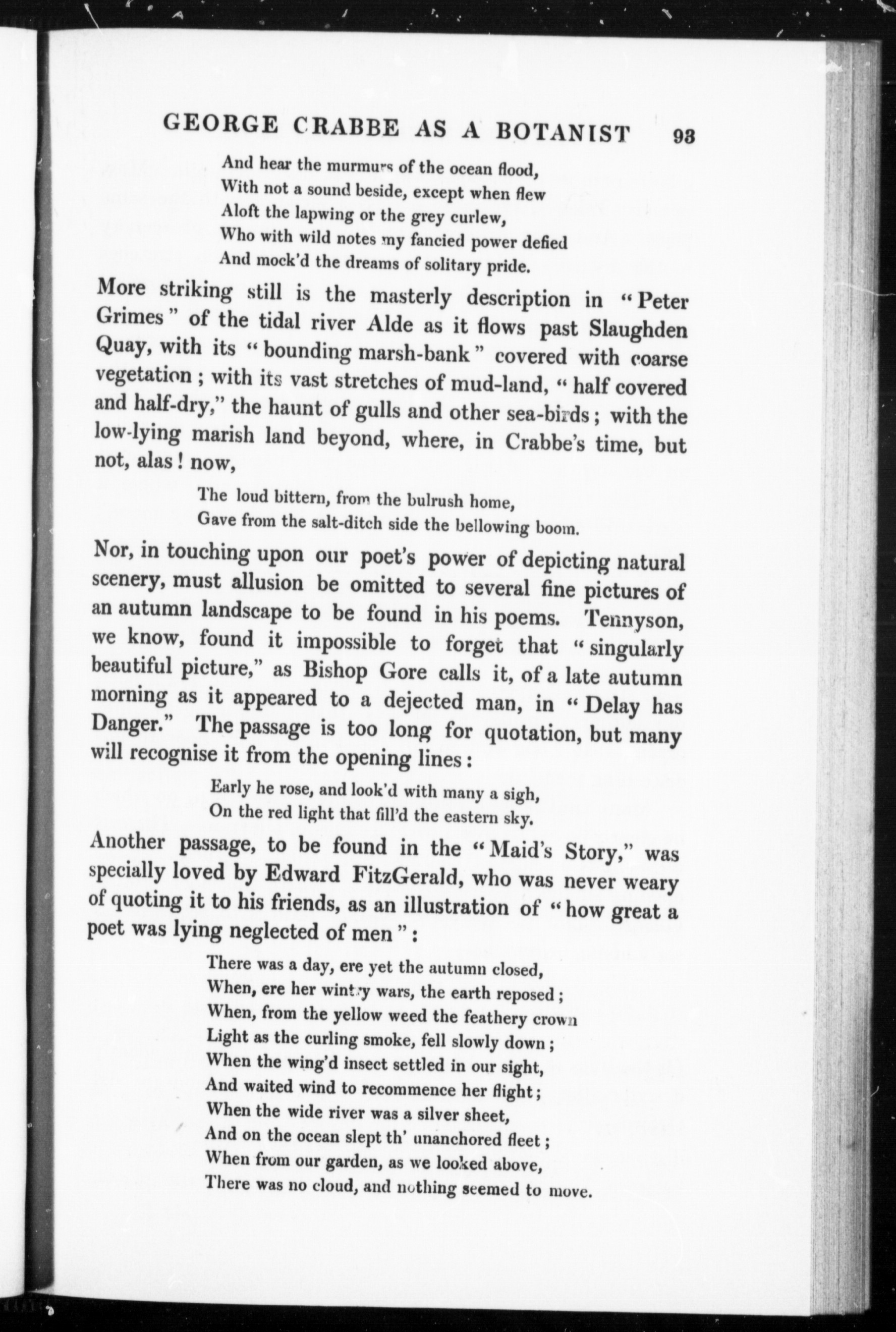 GEORGE CRABBE AS A BOTANIST 93

And hear the murmurs of the ocean flood,
With not a sound beside, except when flew
Aloft the lapwing or the grey curlew,
Who with wild notes my fancied power defied
And mock'd the dreams of solitary pride.

More striking still is the masterly description in "Peter Grimes" of the tidal river Alde as it flows past Slaughden Quay, with its "bounding marsh-bank" covered with coarse vegetation; with its vast stretches of mud-land, "half covered and half-dry," the haunt of gulls and other sea-birds; with the low-lying marish land beyond, where, in Crabbe's time, but not, alas! now,

The loud bittern, from the bulrush home,
Gave from the salt-ditch side the bellowing boom.

Nor, in touching upon our poet's power of depicting natural scenery, must allusion be omitted to several fine pictures of an autumn landscape to be found in his poems. Tennyson, we know, found it impossible to forget that "singularly beautiful picture," as Bishop Gore calls it, of a late autumn morning as it appeared to a dejected man, in "Delay has Danger." The passage is too long for quotation, but many will recognise it from the opening lines:

Early he rose, and look'd with many a sigh,
On the red light that fill'd the eastern sky.

Another passage, to be found in the "Maid's Story," was specially loved by Edward FitzGerald, who was never weary of quoting it to his friends, as an illustration of "how great a poet was lying neglected of men":

There was a day, ere yet the autumn closed,
When, ere her wintry wars, the earth reposed;
When, from the yellow weed the feathery crown
Light as the curling smoke, fell slowly down;
When the wing'd insect settled in our sight,
And waited wind to recommence her flight;
When the wide river was a silver sheet,
And on the ocean slept th' unanchored fleet;
When from our garden, as we looked above,
There was no cloud, and nothing seemed to move.